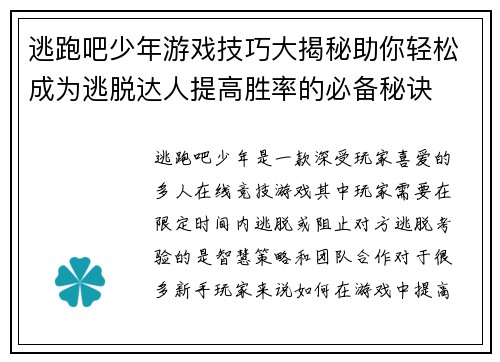 逃跑吧少年游戏技巧大揭秘助你轻松成为逃脱达人提高胜率的必备秘诀

逃跑吧少年是一款深受玩家喜爱的多人在线竞技游戏其中玩家需要在限定时间内逃脱或阻止对方逃脱考验的是智慧策略和团队合作对于很多新手玩家来说如何在游戏中提高